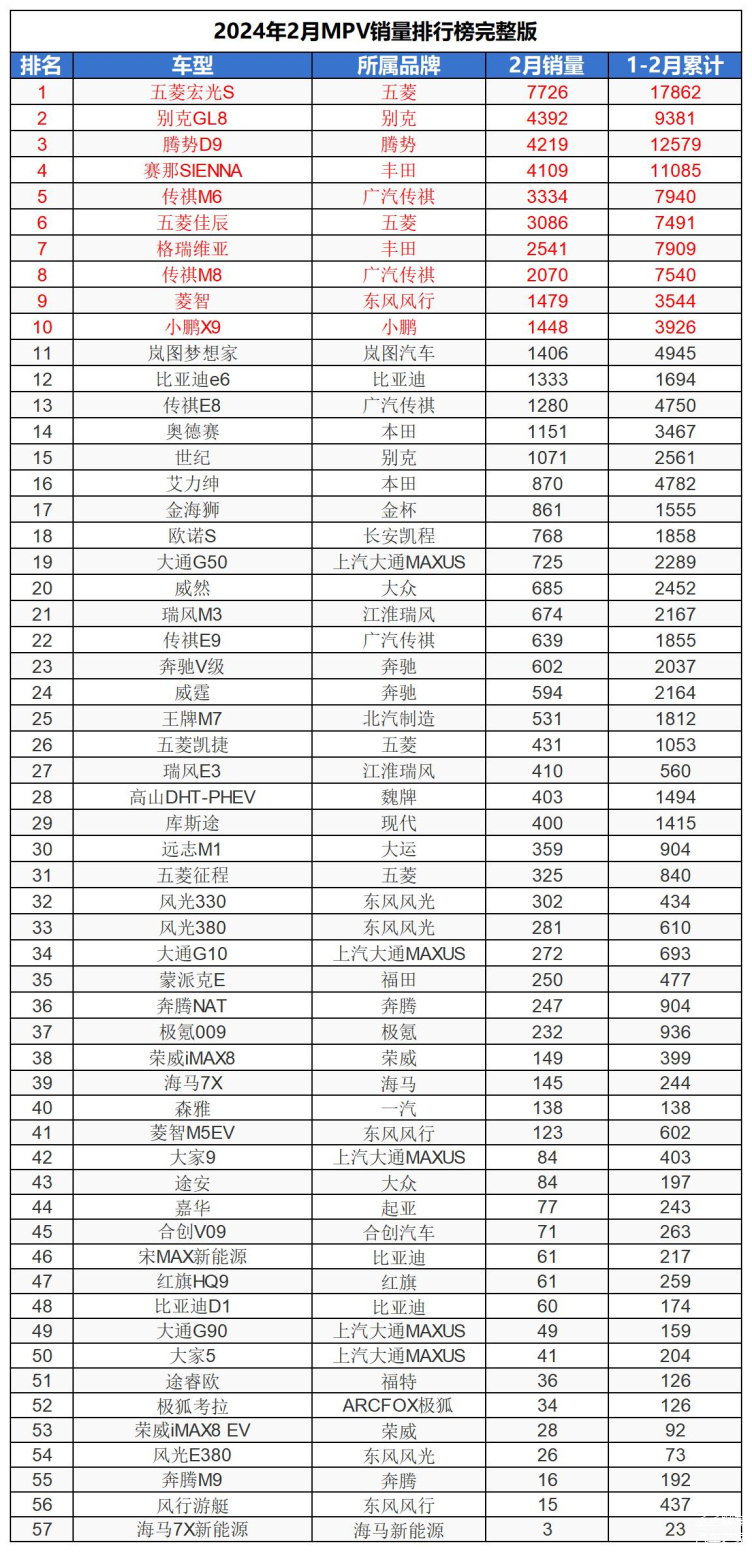 2024年2月MPV销量排行榜完整版

| 排名 | 车型 | 所属品牌 | 2月销量 | 1-2月累计 |
|---|---|---|---|---|
| 1 | 五菱宏光S | 五菱 | 7726 | 17862 |
| 2 | 别克GL8 | 别克 | 4392 | 9381 |
| 3 | 腾势D9 | 腾势 | 4219 | 12579 |
| 4 | 赛那SIENNA | 丰田 | 4109 | 11085 |
| 5 | 传祺M6 | 广汽传祺 | 3334 | 7940 |
| 6 | 五菱佳辰 | 五菱 | 3086 | 7491 |
| 7 | 格瑞维亚 | 丰田 | 2541 | 7909 |
| 8 | 传祺M8 | 广汽传祺 | 2070 | 7540 |
| 9 | 菱智 | 东风风行 | 1479 | 3544 |
| 10 | 小鹏X9 | 小鹏 | 1448 | 3926 |
| 11 | 岚图梦想家 | 岚图汽车 | 1406 | 4945 |
| 12 | 比亚迪e6 | 比亚迪 | 1333 | 1694 |
| 13 | 传祺E8 | 广汽传祺 | 1280 | 4750 |
| 14 | 奥德赛 | 本田 | 1151 | 3467 |
| 15 | 世纪 | 别克 | 1071 | 2561 |
| 16 | 艾力绅 | 本田 | 870 | 4782 |
| 17 | 金海狮 | 金杯 | 861 | 1555 |
| 18 | 欧诺S | 长安凯程 | 768 | 1858 |
| 19 | 大通G50 | 上汽大通MAXUS | 725 | 2289 |
| 20 | 威然 | 大众 | 685 | 2452 |
| 21 | 瑞风M3 | 江淮瑞风 | 674 | 2167 |
| 22 | 传祺E9 | 广汽传祺 | 639 | 1855 |
| 23 | 奔驰V级 | 奔驰 | 602 | 2037 |
| 24 | 威霆 | 奔驰 | 594 | 2164 |
| 25 | 王牌M7 | 北汽制造 | 531 | 1812 |
| 26 | 五菱凯捷 | 五菱 | 431 | 1053 |
| 27 | 瑞风E3 | 江淮瑞风 | 410 | 560 |
| 28 | 高山DHT-PHEV | 魏牌 | 403 | 1494 |
| 29 | 库斯途 | 现代 | 400 | 1415 |
| 30 | 远志M1 | 大运 | 359 | 904 |
| 31 | 五菱征程 | 五菱 | 325 | 840 |
| 32 | 风光330 | 东风风光 | 302 | 434 |
| 33 | 风光380 | 东风风光 | 281 | 610 |
| 34 | 大通G10 | 上汽大通MAXUS | 272 | 693 |
| 35 | 蒙派克E | 福田 | 250 | 477 |
| 36 | 奔腾NAT | 奔腾 | 247 | 904 |
| 37 | 极氪009 | 极氪 | 232 | 936 |
| 38 | 荣威iMAX8 | 荣威 | 149 | 399 |
| 39 | 海马7X | 海马 | 145 | 244 |
| 40 | 森雅 | 一汽 | 138 | 138 |
| 41 | 菱智M5EV | 东风风行 | 123 | 602 |
| 42 | 大家9 | 上汽大通MAXUS | 84 | 403 |
| 43 | 途安 | 大众 | 84 | 197 |
| 44 | 嘉华 | 起亚 | 77 | 243 |
| 45 | 合创V09 | 合创汽车 | 71 | 263 |
| 46 | 宋MAX新能源 | 比亚迪 | 61 | 217 |
| 47 | 红旗HQ9 | 红旗 | 61 | 259 |
| 48 | 比亚迪D1 | 比亚迪 | 60 | 174 |
| 49 | 大通G90 | 上汽大通MAXUS | 49 | 159 |
| 50 | 大家5 | 上汽大通MAXUS | 41 | 204 |
| 51 | 途睿欧 | 福特 | 36 | 126 |
| 52 | 极狐考拉 | ARCFOX极狐 | 34 | 126 |
| 53 | 荣威iMAX8 EV | 荣威 | 28 | 92 |
| 54 | 风光E380 | 东风风光 | 26 | 73 |
| 55 | 奔腾M9 | 奔腾 | 16 | 192 |
| 56 | 风行游艇 | 东风风行 | 15 | 437 |
| 57 | 海马7X新能源 | 海马新能源 | 3 | 23 |